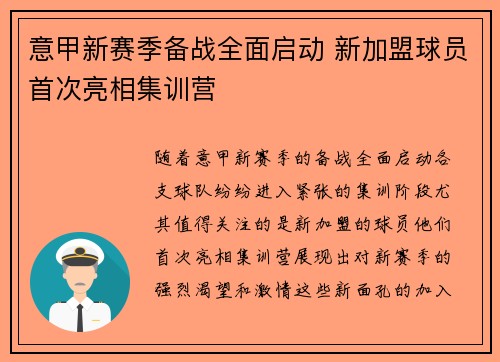 意甲新赛季备战全面启动 新加盟球员首次亮相集训营

随着意甲新赛季的备战全面启动各支球队纷纷进入紧张的集训阶段尤其值得关注的是新加盟的球员他们首次亮相集训营展现出对新赛季的强烈渴望和激情这些新面孔的加入